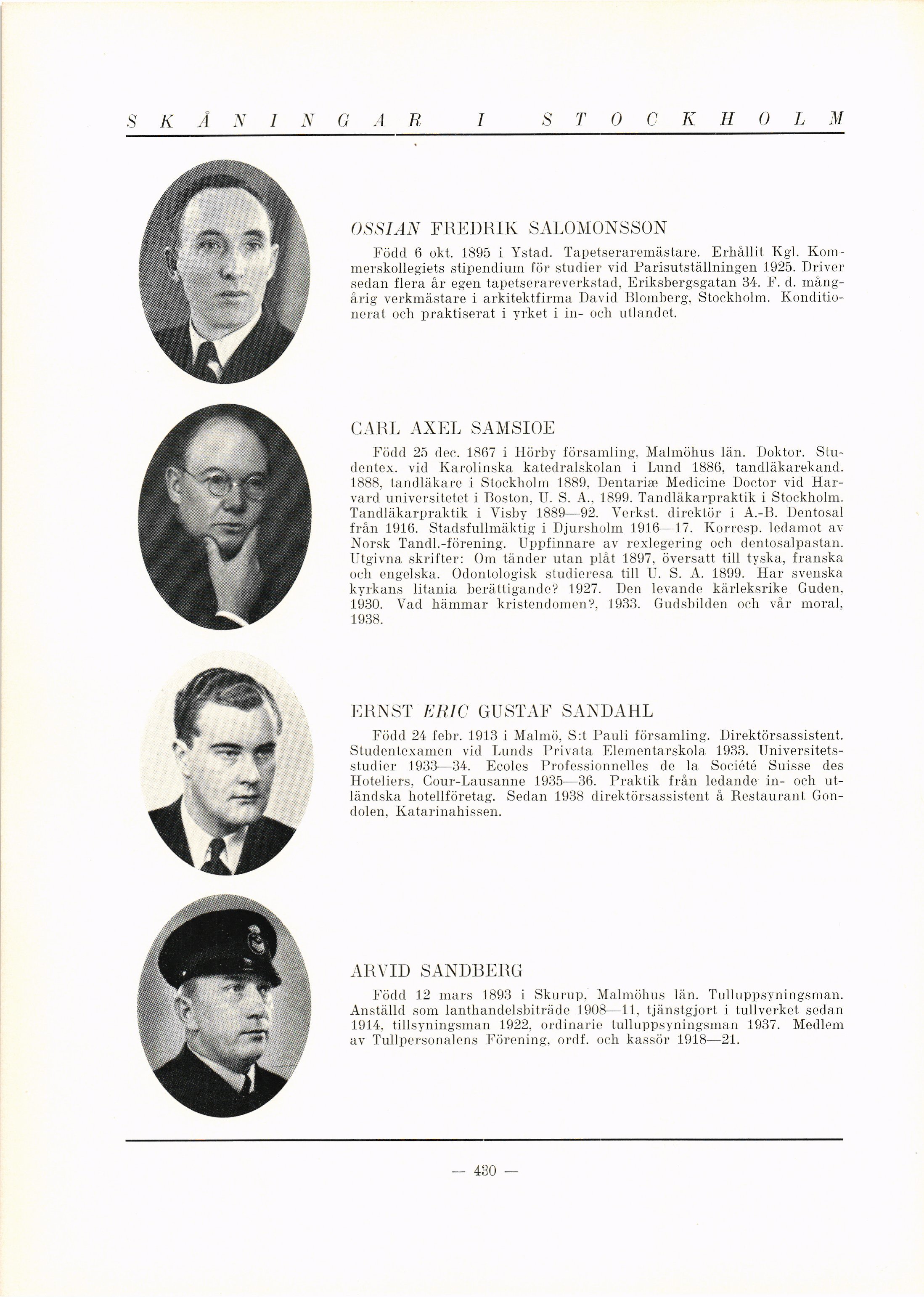 SKÅNINGAR I STOCKHOLM

OSSIAN FREDRIK SALOMONSSON

Född 6 okt. 1895 i Ystad. Tapetseraremästare. Erhållit Kgl. Kommerskollegiets stipendium för studier vid Parisutställningen 1925. Driver sedan flera år egen tapetserareverkstad, Eriksbergsgatan 34. F. d. mångårig verkmästare i arkitektfirma David Blomberg, Stockholm. Konditionerat och praktiserat i yrket i in- och utlandet.

CARL AXEL SAMSIOE

Född 25 dec. 1867 i Hörby församling, Malmöhus län. Doktor. Studentex. vid Karolinska katedralskolan i Lund 1886, tandläkarekand. 1888, tandläkare i Stockholm 1889, Dentariæ Medicine Doctor vid Harvard universitetet i Boston, U. S. A., 1899. Tandläkarpraktik i Stockholm. Tandläkarpraktik i Visby 1889—92. Verkst. direktör i A.-B. Dentosal från 1916. Stadsfullmäktig i Djursholm 1916—17. Korresp. ledamot av Norsk Tandl.-förening. Uppfinnare av rexlegering och dentosalpastan. Utgivna skrifter: Om tänder utan plåt 1897, översatt till tyska, franska och engelska. Odontologisk studieresa till U. S. A. 1899. Har svenska kyrkans litania berättigande? 1927. Den levande kärleksrike Guden, 1930. Vad hämmar kristendomen?, 1933. Gudsbilden och vår moral, 1938.

ERNST ERIC GUSTAF SANDAHL

Född 24 febr. 1913 i Malmö, S:t Pauli församling. Direktörsassistent. Studentexamen vid Lunds Privata Elementarskola 1933. Universitetsstudier 1933—34. Ecoles Professionnelles de la Société Suisse des Hoteliers, Cour-Lausanne 1935—36. Praktik från ledande in- och utländska hotellföretag. Sedan 1938 direktörsassistent å Restaurant Gondolen, Katarinahissen.

ARVID SANDBERG

Född 12 mars 1893 i Skurup, Malmöhus län. Tulluppsyningsman. Anställd som lanthandelsbiträde 1908—11, tjänstgjort i tullverket sedan 1914, tillsyningsman 1922, ordinarie tulluppsyningsman 1937. Medlem av Tullpersonalens Förening, ordf. och kassör 1918—21.

— 430 —